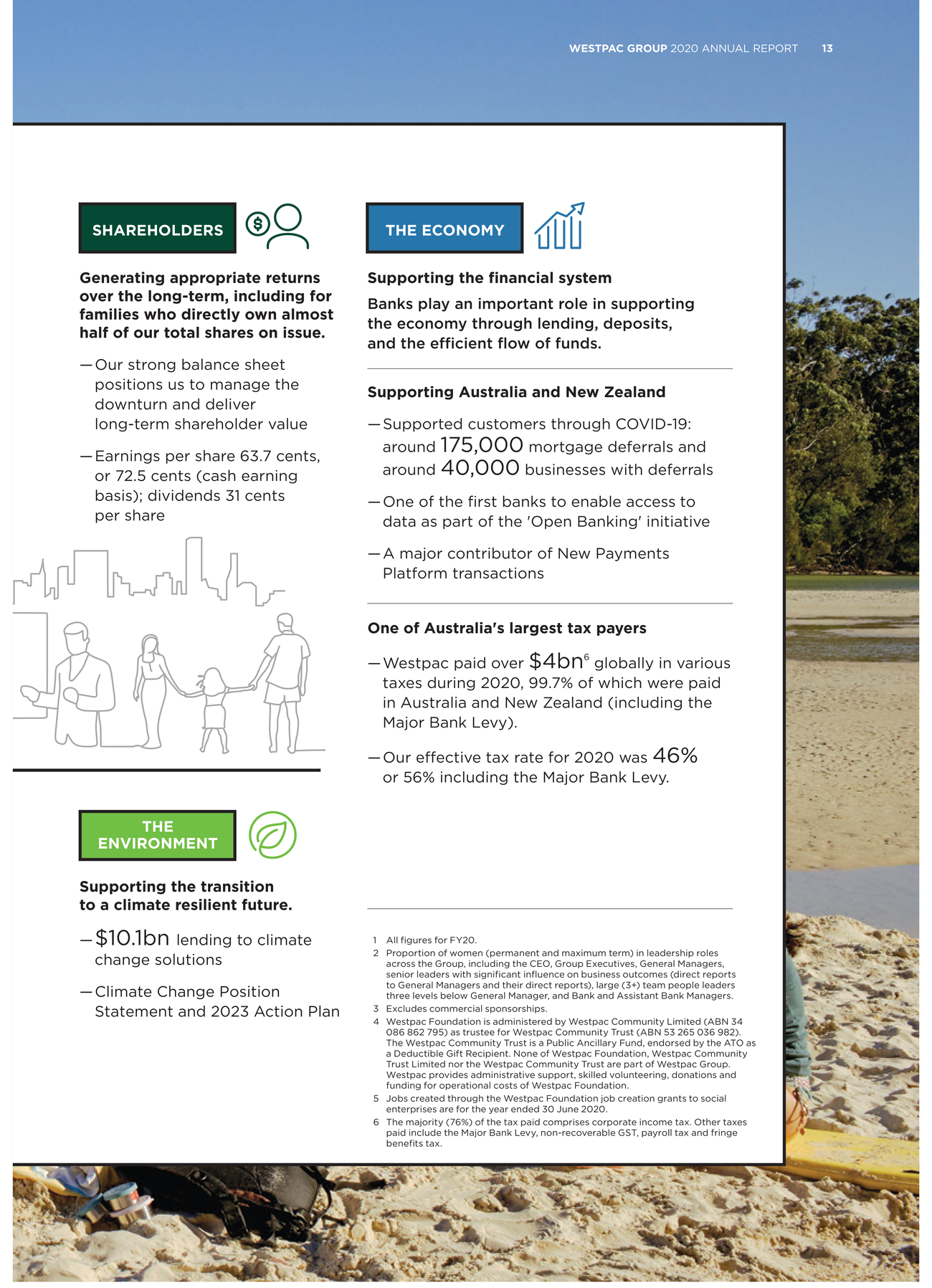 WESTPAC GROUP 2020 ANNUAL REPORT 13

SHAREHOLDERS

Generating appropriate returns over the long-term, including for families who directly own almost half of our total shares on issue.

— Our strong balance sheet positions us to manage the downturn and deliver long-term shareholder value

— Earnings per share 63.7 cents, or 72.5 cents (cash earning basis); dividends 31 cents per share

THE ENVIRONMENT

Supporting the transition to a climate resilient future.

— $10.1bn lending to climate change solutions

— Climate Change Position Statement and 2023 Action Plan

THE ECONOMY

Supporting the financial system

Banks play an important role in supporting the economy through lending, deposits, and the efficient flow of funds.

Supporting Australia and New Zealand

— Supported customers through COVID-19: around 175,000 mortgage deferrals and around 40,000 businesses with deferrals

— One of the first banks to enable access to data as part of the 'Open Banking' initiative

— A major contributor of New Payments Platform transactions

One of Australia's largest tax payers

— Westpac paid over $4bn$^6$ globally in various taxes during 2020, 99.7% of which were paid in Australia and New Zealand (including the Major Bank Levy).

— Our effective tax rate for 2020 was 46% or 56% including the Major Bank Levy.

1 All figures for FY20.
2 Proportion of women (permanent and maximum term) in leadership roles across the Group, including the CEO, Group Executives, General Managers, senior leaders with significant influence on business outcomes (direct reports to General Managers and their direct reports), large (3+) team people leaders three levels below General Manager, and Bank and Assistant Bank Managers.
3 Excludes commercial sponsorships.
4 Westpac Foundation is administered by Westpac Community Limited (ABN 34 086 862 795) as trustee for Westpac Community Trust (ABN 53 265 036 982). The Westpac Community Trust is a Public Ancillary Fund, endorsed by the ATO as a Deductible Gift Recipient. None of Westpac Foundation, Westpac Community Trust Limited nor the Westpac Community Trust are part of Westpac Group. Westpac provides administrative support, skilled volunteering, donations and funding for operational costs of Westpac Foundation.
5 Jobs created through the Westpac Foundation job creation grants to social enterprises are for the year ended 30 June 2020.
6 The majority (76%) of the tax paid comprises corporate income tax. Other taxes paid include the Major Bank Levy, non-recoverable GST, payroll tax and fringe benefits tax.